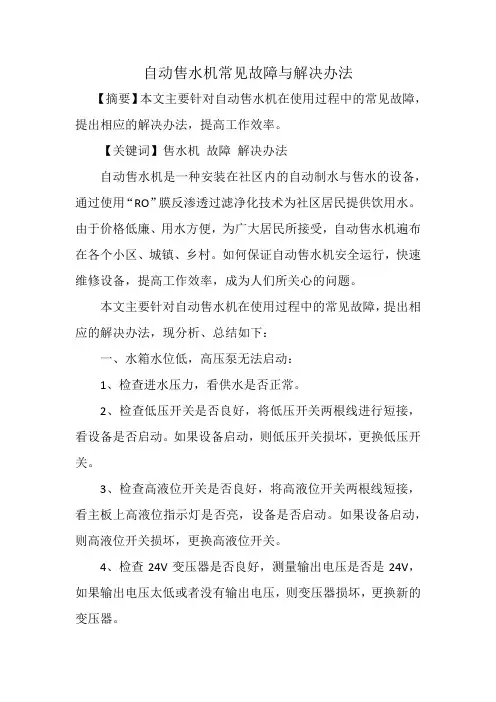 自动售水机常见故障与解决办法

【摘要】本文主要针对自动售水机在使用过程中的常见故障，提出相应的解决办法，提高工作效率。

【关键词】售水机 故障 解决办法

自动售水机是一种安装在社区内的自动制水与售水的设备，通过使用“RO”膜反渗透过滤净化技术为社区居民提供饮用水。由于价格低廉、用水方便，为广大居民所接受，自动售水机遍布在各个小区、城镇、乡村。如何保证自动售水机安全运行，快速维修设备，提高工作效率，成为人们所关心的问题。

本文主要针对自动售水机在使用过程中的常见故障，提出相应的解决办法，现分析、总结如下：

一、水箱水位低，高压泵无法启动：

1、检查进水压力，看供水是否正常。

2、检查低压开关是否良好，将低压开关两根线进行短接，看设备是否启动。如果设备启动，则低压开关损坏，更换低压开关。

3、检查高液位开关是否良好，将高液位开关两根线短接，看主板上高液位指示灯是否亮，设备是否启动。如果设备启动，则高液位开关损坏，更换高液位开关。

4、检查 24V 变压器是否良好，测量输出电压是否是 24V，如果输出电压太低或者没有输出电压，则变压器损坏，更换新的变压器。